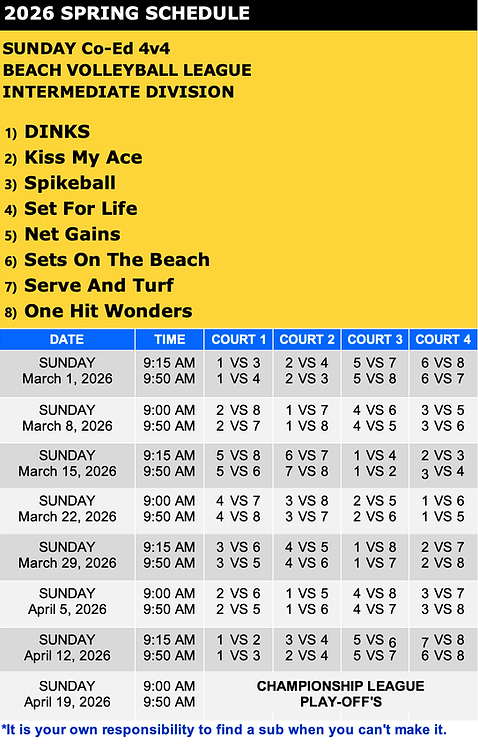 2026 SPRING SCHEDULE

SUNDAY Co-Ed 4v4
BEACH VOLLEYBALL LEAGUE
INTERMEDIATE DIVISION

1) DINKS
2) Kiss My Ace
3) Spikeball
4) Set For Life
5) Net Gains
6) Sets On The Beach
7) Serve And Turf
8) One Hit Wonders

| DATE | TIME | COURT 1 | COURT 2 | COURT 3 | COURT 4 |
|---|---|---|---|---|---|
| SUNDAY March 1, 2026 | 9:15 AM 9:50 AM | 1 VS 3 1 VS 4 | 2 VS 4 2 VS 3 | 5 VS 7 5 VS 8 | 6 VS 8 6 VS 7 |
| SUNDAY March 8, 2026 | 9:00 AM 9:50 AM | 2 VS 8 2 VS 7 | 1 VS 7 1 VS 8 | 4 VS 6 4 VS 5 | 3 VS 5 3 VS 6 |
| SUNDAY March 15, 2026 | 9:15 AM 9:50 AM | 5 VS 8 5 VS 6 | 6 VS 7 7 VS 8 | 1 VS 4 1 VS 2 | 2 VS 3 3 VS 4 |
| SUNDAY March 22, 2026 | 9:00 AM 9:50 AM | 4 VS 7 4 VS 8 | 3 VS 8 3 VS 7 | 2 VS 5 2 VS 6 | 1 VS 6 1 VS 5 |
| SUNDAY March 29, 2026 | 9:15 AM 9:50 AM | 3 VS 6 3 VS 5 | 4 VS 5 4 VS 6 | 1 VS 8 1 VS 7 | 2 VS 7 2 VS 8 |
| SUNDAY April 5, 2026 | 9:00 AM 9:50 AM | 2 VS 6 2 VS 5 | 1 VS 5 1 VS 6 | 4 VS 8 4 VS 7 | 3 VS 7 3 VS 8 |
| SUNDAY April 12, 2026 | 9:15 AM 9:50 AM | 1 VS 2 1 VS 3 | 3 VS 4 2 VS 4 | 5 VS 6 5 VS 7 | 7 VS 8 6 VS 8 |
| SUNDAY April 19, 2026 | 9:00 AM 9:50 AM | CHAMPIONSHIP LEAGUE PLAY-OFF'S | | | |

*It is your own responsibility to find a sub when you can't make it.